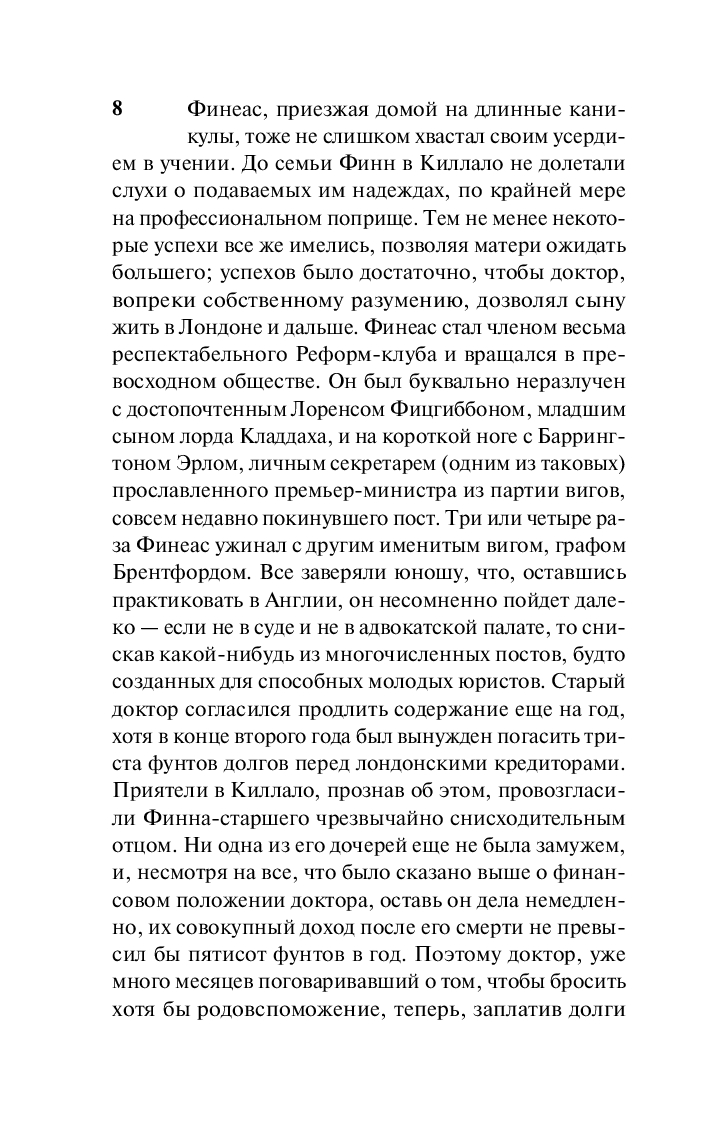 8

Финеас, приезжая домой на длинные каникулы, тоже не слишком хвастал своим усердием в учении. До семьи Финн в Киллало не долетали слухи о подаваемых им надеждах, по крайней мере на профессиональном поприще. Тем не менее некоторые успехи все же имелись, позволяя матери ожидать большего; успехов было достаточно, чтобы доктор, вопреки собственному разумению, дозволял сыну жить в Лондоне и дальше. Финеас стал членом весьма респектабельного Реформ-клуба и вращался в превосходном обществе. Он был буквально неразлучен с достопочтенным Лоренсом Фицгиббоном, младшим сыном лорда Кладдаха, и на короткой ноге с Баррингтоном Эрлом, личным секретарем (одним из таковых) прославленного премьер-министра из партии вигов, совсем недавно покинувшего пост. Три или четыре раза Финеас ужинал с другим именитым вигом, графом Брентфордом. Все заверяли юношу, что, оставшись практиковать в Англии, он несомненно пойдет далеко — если не в суде и не в адвокатской палате, то снискав какой-нибудь из многочисленных постов, будто созданных для способных молодых юристов. Старый доктор согласился продлить содержание еще на год, хотя в конце второго года был вынужден погасить триста фунтов долгов перед лондонскими кредиторами. Приятели в Киллало, прознав об этом, провозгласили Финна-старшего чрезвычайно снисходительным отцом. Ни одна из его дочерей еще не была замужем, и, несмотря на все, что было сказано выше о финансовом положении доктора, оставь он дела немедленно, их совокупный доход после его смерти не превысил бы пятисот фунтов в год. Поэтому доктор, уже много месяцев поговаривавший о том, чтобы бросить хотя бы родовспоможение, теперь, заплатив долги